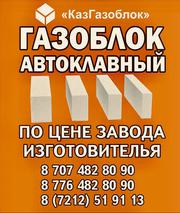 «КазГазоблок»

ГАЗОБЛОК
АВТОКЛАВНЫЙ

ПО ЦЕНЕ ЗАВОДА
ИЗГОТОВИТЕЛЬЯ

8 707 482 80 90
8 776 482 80 90
8 (7212) 51 91 13